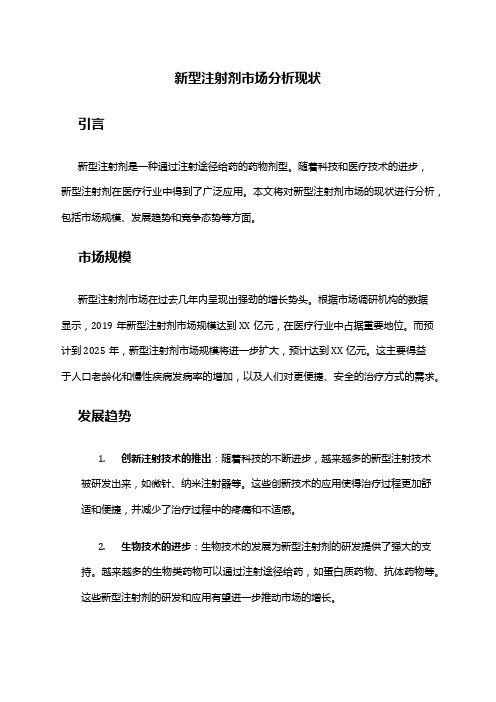 新型注射剂市场分析现状

引言

新型注射剂是一种通过注射途径给药的药物剂型。随着科技和医疗技术的进步，新型注射剂在医疗行业中得到了广泛应用。本文将对新型注射剂市场的现状进行分析，包括市场规模、发展趋势和竞争态势等方面。

市场规模

新型注射剂市场在过去几年内呈现出强劲的增长势头。根据市场调研机构的数据显示，2019 年新型注射剂市场规模达到 XX 亿元，在医疗行业中占据重要地位。而预计到 2025 年，新型注射剂市场规模将进一步扩大，预计达到 XX 亿元。这主要得益于人口老龄化和慢性疾病发病率的增加，以及人们对更便捷、安全的治疗方式的需求。

发展趋势

1. 创新注射技术的推出：随着科技的不断进步，越来越多的新型注射技术被研发出来，如微针、纳米注射器等。这些创新技术的应用使得治疗过程更加舒适和便捷，并减少了治疗过程中的疼痛和不适感。

2. 生物技术的进步：生物技术的发展为新型注射剂的研发提供了强大的支持。越来越多的生物类药物可以通过注射途径给药，如蛋白质药物、抗体药物等。这些新型注射剂的研发和应用有望进一步推动市场的增长。